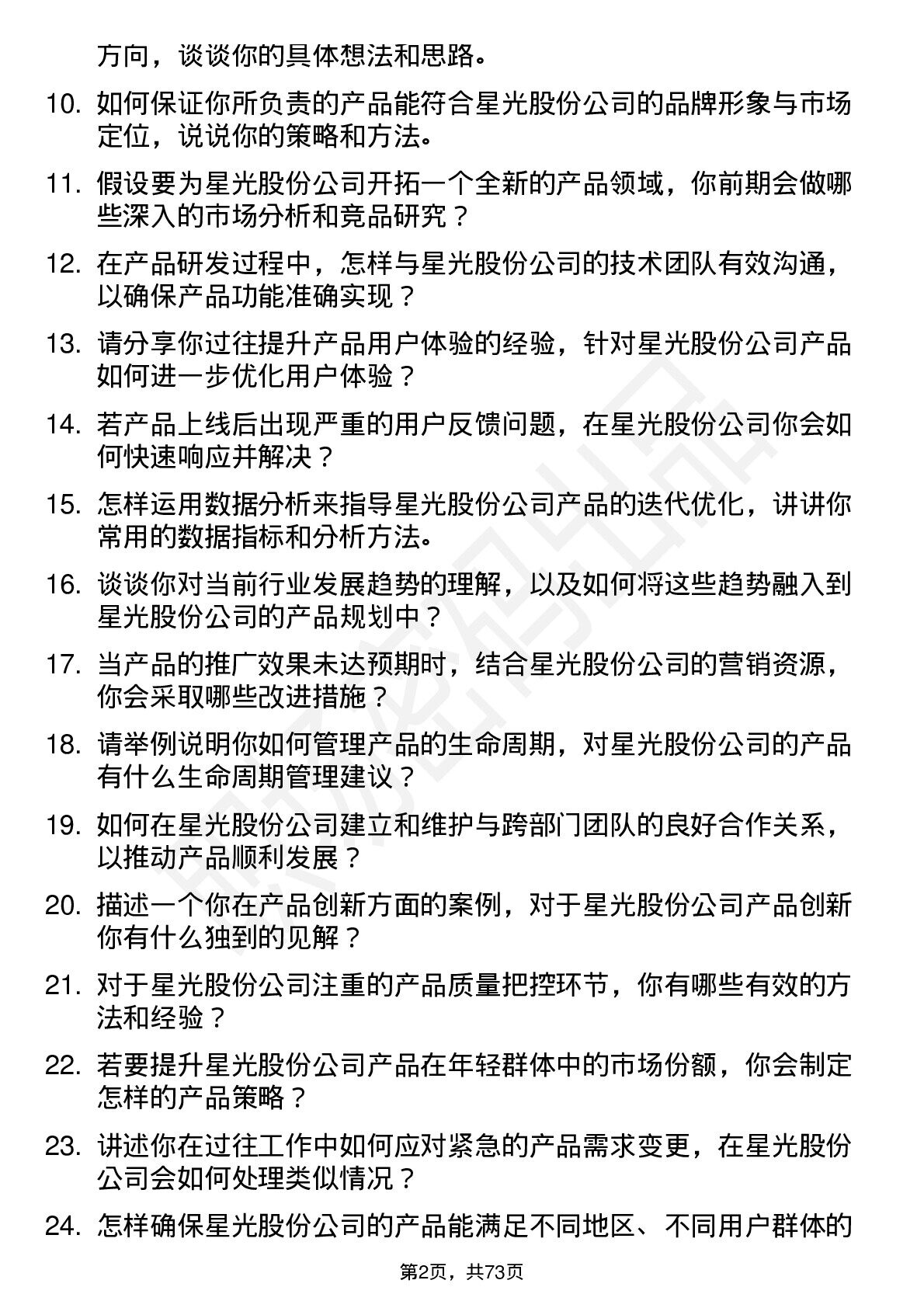 方向，谈谈你的具体想法和思路。

10. 如何保证你所负责的产品能符合星光股份公司的品牌形象与市场定位，说说你的策略和方法。

11. 假设要为星光股份公司开拓一个全新的产品领域，你前期会做哪些深入的市场分析和竞品研究？

12. 在产品研发过程中，怎样与星光股份公司的技术团队有效沟通，以确保产品功能准确实现？

13. 请分享你过往提升产品用户体验的经验，针对星光股份公司产品如何进一步优化用户体验？

14. 若产品上线后出现严重的用户反馈问题，在星光股份公司你会如何快速响应并解决？

15. 怎样运用数据分析来指导星光股份公司产品的迭代优化，讲讲你常用的数据指标和分析方法。

16. 谈谈你对当前行业发展趋势的理解，以及如何将这些趋势融入到星光股份公司的产品规划中？

17. 当产品的推广效果未达预期时，结合星光股份公司的营销资源，你会采取哪些改进措施？

18. 请举例说明你如何管理产品的生命周期，对星光股份公司的产品有什么生命周期管理建议？

19. 如何在星光股份公司建立和维护与跨部门团队的良好合作关系，以推动产品顺利发展？

20. 描述一个你在产品创新方面的案例，对于星光股份公司产品创新你有什么独到的见解？

21. 对于星光股份公司注重的产品质量把控环节，你有哪些有效的方法和经验？

22. 若要提升星光股份公司产品在年轻群体中的市场份额，你会制定怎样的产品策略？

23. 讲述你在过往工作中如何应对紧急的产品需求变更，在星光股份公司会如何处理类似情况？

24. 怎样确保星光股份公司的产品能满足不同地区、不同用户群体的

第2页，共73页